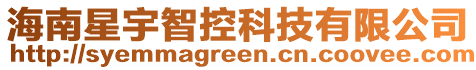 海南星宇智控科技有限公司
http://syemmagreen.cn.coovee.com